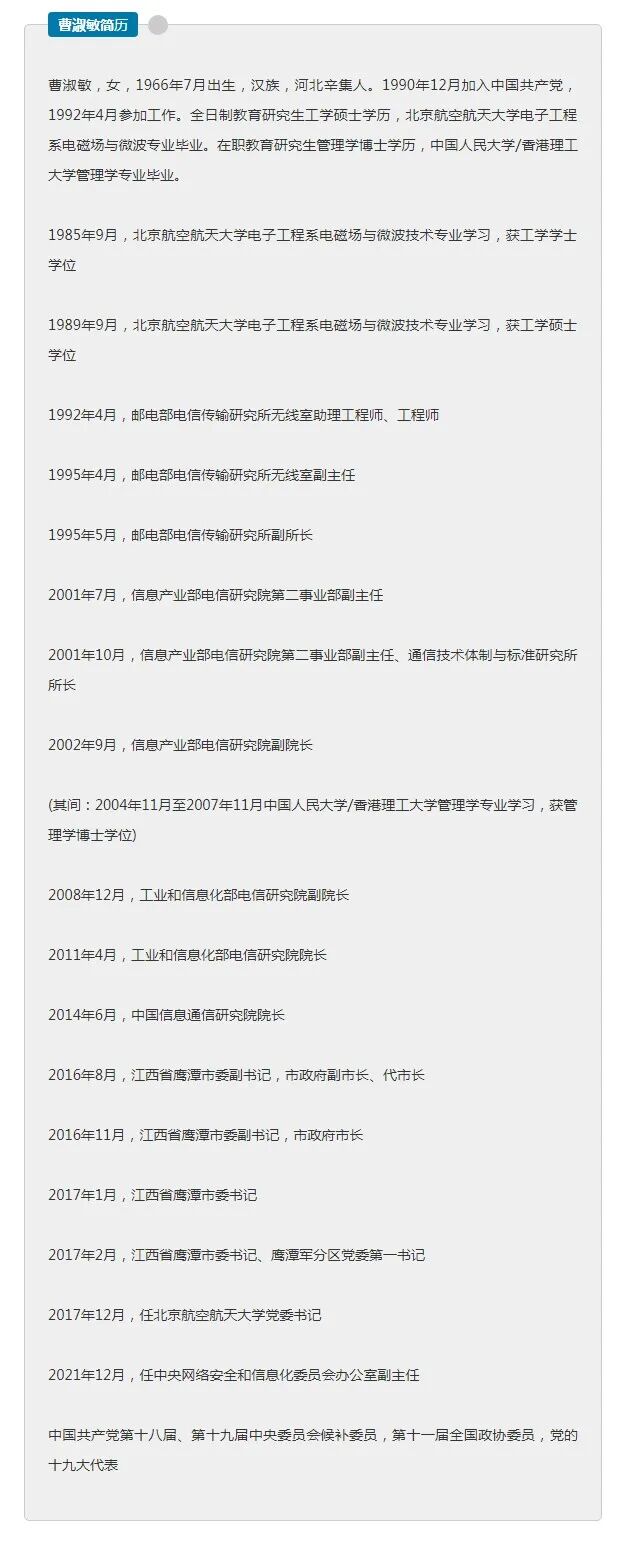 曹淑敏简历

曹淑敏，女，1966年7月出生，汉族，河北辛集人。1990年12月加入中国共产党，1992年4月参加工作。全日制教育研究生工学硕士学历，北京航空航天大学电子工程系电磁场与微波专业毕业。在职教育研究生管理学博士学历，中国人民大学/香港理工大学管理学专业毕业。

1985年9月，北京航空航天大学电子工程系电磁场与微波技术专业学习，获工学学士学位

1989年9月，北京航空航天大学电子工程系电磁场与微波技术专业学习，获工学硕士学位

1992年4月，邮电部电信传输研究所无线室助理工程师、工程师

1995年4月，邮电部电信传输研究所无线室副主任

1995年5月，邮电部电信传输研究所副所长

2001年7月，信息产业部电信研究院第二事业部副主任

2001年10月，信息产业部电信研究院第二事业部副主任、通信技术体制与标准研究所所长

2002年9月，信息产业部电信研究院副院长

(其间：2004年11月至2007年11月中国人民大学/香港理工大学管理学专业学习，获管理学博士学位)

2008年12月，工业和信息化部电信研究院副院长

2011年4月，工业和信息化部电信研究院院长

2014年6月，中国信息通信研究院院长

2016年8月，江西省鹰潭市委副书记，市政府副市长、代市长

2016年11月，江西省鹰潭市委副书记，市政府市长

2017年1月，江西省鹰潭市委书记

2017年2月，江西省鹰潭市委书记、鹰潭军分区党委第一书记

2017年12月，任北京航空航天大学党委书记

2021年12月，任中央网络安全和信息化委员会办公室副主任

中国共产党第十八届、第十九届中央委员会候补委员，第十一届全国政协委员，党的十九大代表